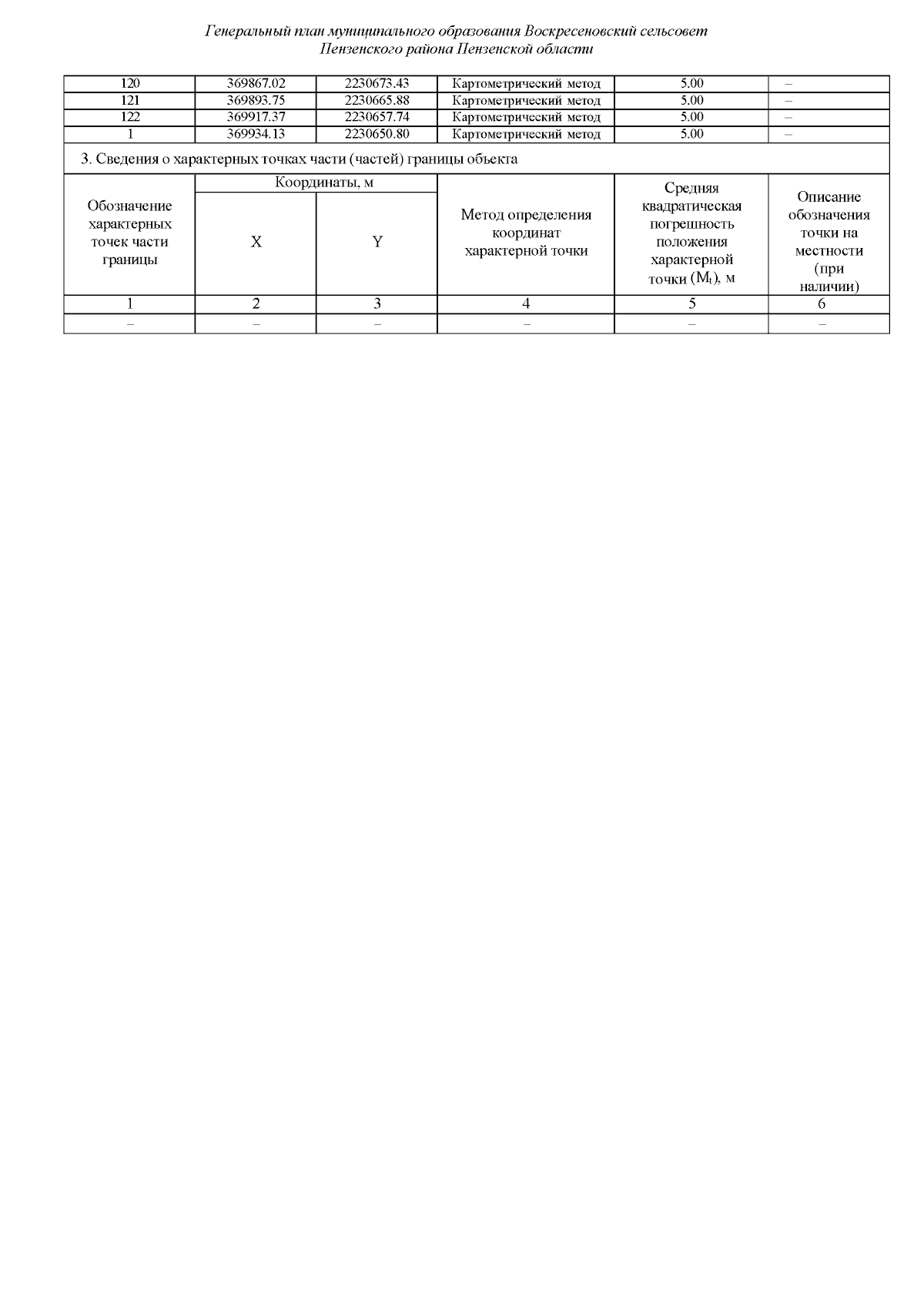 Генеральный план муниципального образования Воскресеновский сельсовет Пензенского района Пензенской области

| 120 | 369867.02 | 2230673.43 | Картометрический метод | 5.00 | – |
|---|---|---|---|---|---|
| 121 | 369893.75 | 2230665.88 | Картометрический метод | 5.00 | – |
| 122 | 369917.37 | 2230657.74 | Картометрический метод | 5.00 | – |
| 1 | 369934.13 | 2230650.80 | Картометрический метод | 5.00 | – |

3. Сведения о характерных точках части (частей) границы объекта

| Обозначение характерных точек части границы | Координаты, м X | Координаты, м Y | Метод определения координат характерной точки | Средняя квадратическая погрешность положения характерной точки ($M_t$), м | Описание обозначения точки на местности (при наличии) |
|---|---|---|---|---|---|
| 1 | 2 | 3 | 4 | 5 | 6 |
| – | – | – | – | – | – |